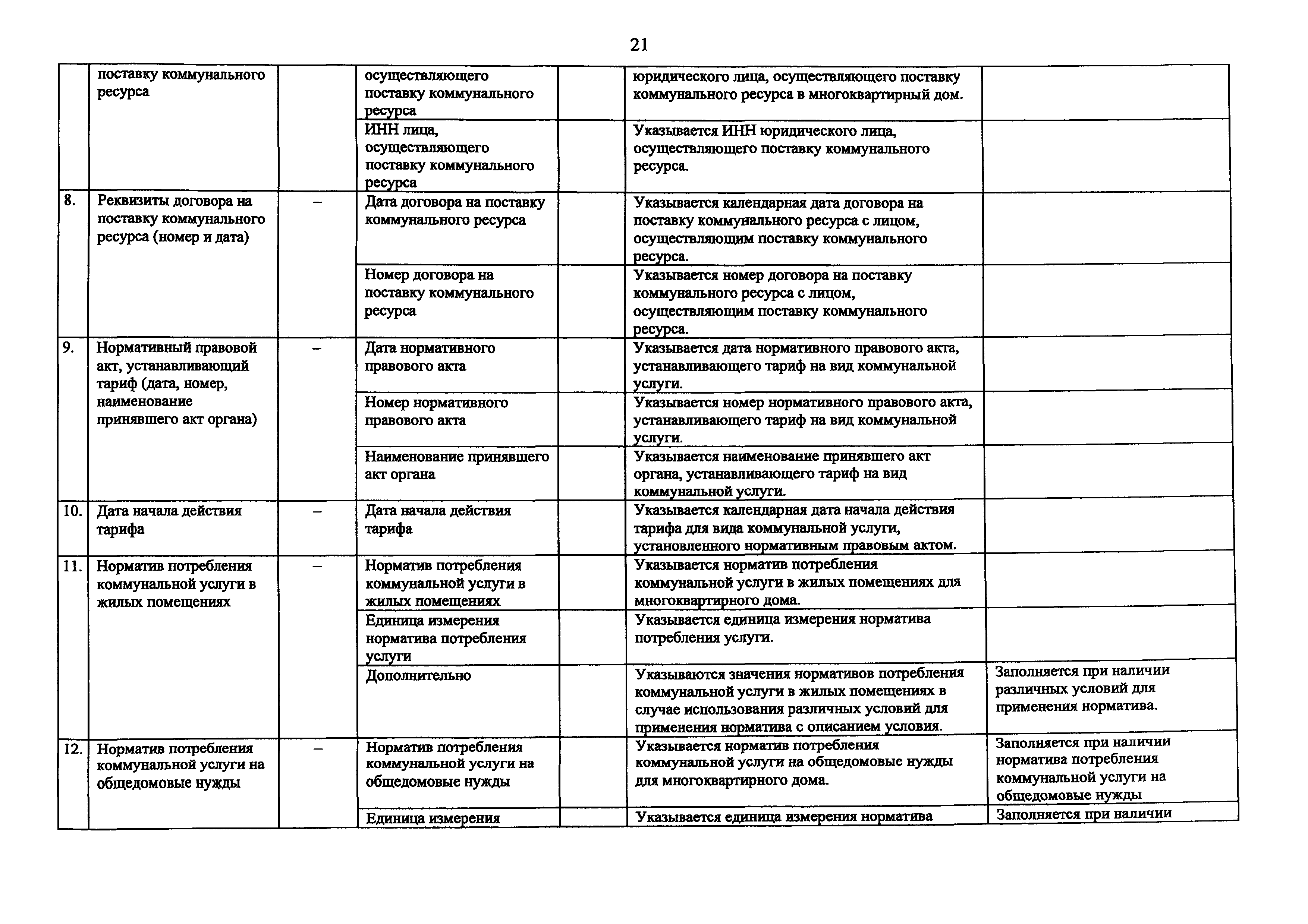 21

|  |  |  |  |  |  |  |
|---|---|---|---|---|---|---|
|  | поставку коммунального ресурса |  | осуществляющего поставку коммунального ресурса |  | юридического лица, осуществляющего поставку коммунального ресурса в многоквартирный дом. |  |
|  |  |  | ИНН лица, осуществляющего поставку коммунального ресурса |  | Указывается ИНН юридического лица, осуществляющего поставку коммунального ресурса. |  |
| 8. | Реквизиты договора на поставку коммунального ресурса (номер и дата) | – | Дата договора на поставку коммунального ресурса |  | Указывается календарная дата договора на поставку коммунального ресурса с лицом, осуществляющим поставку коммунального ресурса. |  |
|  |  |  | Номер договора на поставку коммунального ресурса |  | Указывается номер договора на поставку коммунального ресурса с лицом, осуществляющим поставку коммунального ресурса. |  |
| 9. | Нормативный правовой акт, устанавливающий тариф (дата, номер, наименование принявшего акт органа) | – | Дата нормативного правового акта |  | Указывается дата нормативного правового акта, устанавливающего тариф на вид коммунальной услуги. |  |
|  |  |  | Номер нормативного правового акта |  | Указывается номер нормативного правового акта, устанавливающего тариф на вид коммунальной услуги. |  |
|  |  |  | Наименование принявшего акт органа |  | Указывается наименование принявшего акт органа, устанавливающего тариф на вид коммунальной услуги. |  |
| 10. | Дата начала действия тарифа | – | Дата начала действия тарифа |  | Указывается календарная дата начала действия тарифа для вида коммунальной услуги, установленного нормативным правовым актом. |  |
| 11. | Норматив потребления коммунальной услуги в жилых помещениях | – | Норматив потребления коммунальной услуги в жилых помещениях |  | Указывается норматив потребления коммунальной услуги в жилых помещениях для многоквартирного дома. |  |
|  |  |  | Единица измерения норматива потребления услуги |  | Указывается единица измерения норматива потребления услуги. |  |
|  |  |  | Дополнительно |  | Указываются значения нормативов потребления коммунальной услуги в жилых помещениях в случае использования различных условий для применения норматива с описанием условия. | Заполняется при наличии различных условий для применения норматива. |
| 12. | Норматив потребления коммунальной услуги на общедомовые нужды | – | Норматив потребления коммунальной услуги на общедомовые нужды |  | Указывается норматив потребления коммунальной услуги на общедомовые нужды для многоквартирного дома. | Заполняется при наличии норматива потребления коммунальной услуги на общедомовые нужды |
|  |  |  | Единица измерения |  | Указывается единица измерения норматива | Заполняется при наличии |